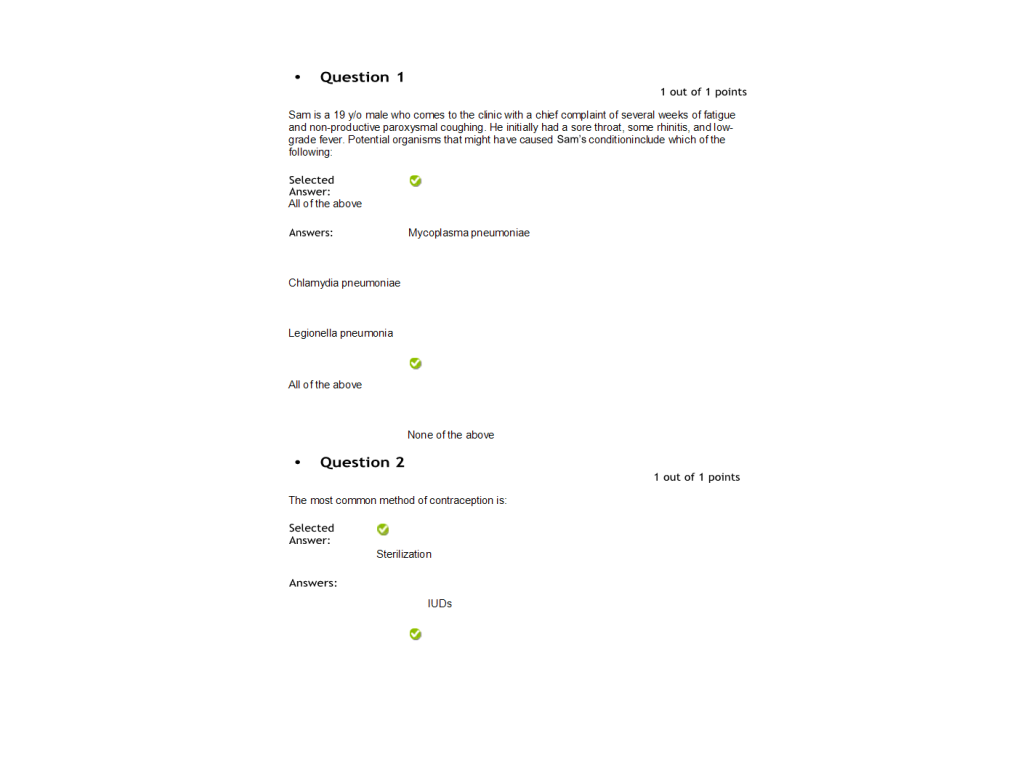 • Question 1

1 out of 1 points

Sam is a 19 y/o male who comes to the clinic with a chief complaint of several weeks of fatigue and non-productive paroxysmal coughing. He initially had a sore throat, some rhinitis, and low-grade fever. Potential organisms that might have caused Sam's conditioninclude which of the following:

Selected Answer:
All of the above

Answers:
Mycoplasma pneumoniae

Chlamydia pneumoniae

Legionella pneumonia

All of the above

None of the above

• Question 2

1 out of 1 points

The most common method of contraception is:

Selected Answer:
Sterilization

Answers:
IUDs